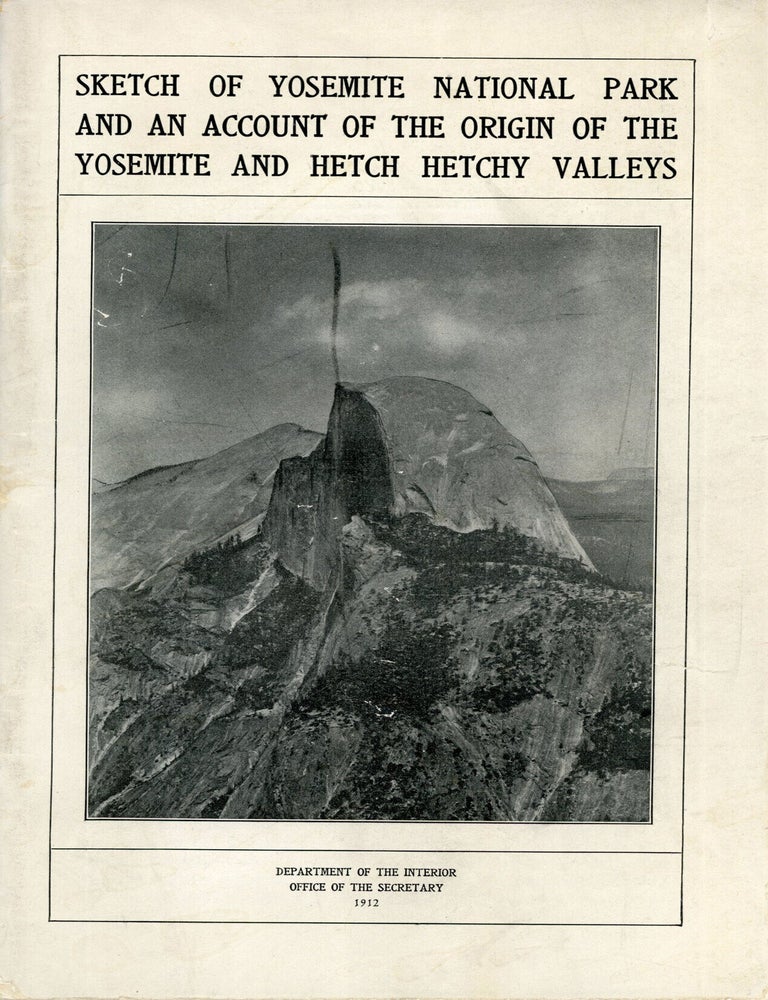 SKETCH OF YOSEMITE NATIONAL PARK AND AN ACCOUNT OF THE ORIGIN OF THE YOSEMITE AND HETCH HETCHY VALLEYS

DEPARTMENT OF THE INTERIOR
OFFICE OF THE SECRETARY
1912